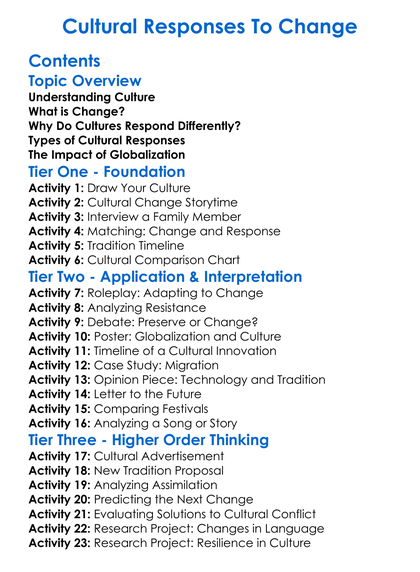 Cultural Responses To Change

Contents

Topic Overview

Understanding Culture
What is Change?
Why Do Cultures Respond Differently?
Types of Cultural Responses
The Impact of Globalization

Tier One - Foundation

Activity 1: Draw Your Culture
Activity 2: Cultural Change Storytime
Activity 3: Interview a Family Member
Activity 4: Matching: Change and Response
Activity 5: Tradition Timeline
Activity 6: Cultural Comparison Chart

Tier Two - Application & Interpretation

Activity 7: Roleplay: Adapting to Change
Activity 8: Analyzing Resistance
Activity 9: Debate: Preserve or Change?
Activity 10: Poster: Globalization and Culture
Activity 11: Timeline of a Cultural Innovation
Activity 12: Case Study: Migration
Activity 13: Opinion Piece: Technology and Tradition
Activity 14: Letter to the Future
Activity 15: Comparing Festivals
Activity 16: Analyzing a Song or Story

Tier Three - Higher Order Thinking

Activity 17: Cultural Advertisement
Activity 18: New Tradition Proposal
Activity 19: Analyzing Assimilation
Activity 20: Predicting the Next Change
Activity 21: Evaluating Solutions to Cultural Conflict
Activity 22: Research Project: Changes in Language
Activity 23: Research Project: Resilience in Culture